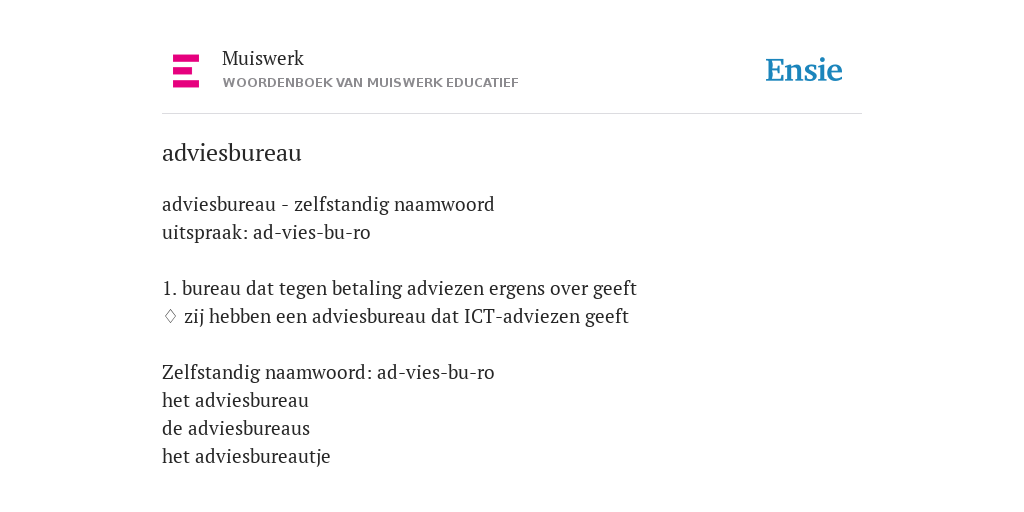 Muiswerk
WOORDENBOEK VAN MUISWERK EDUCATIEF

Ensie

adviesbureau

adviesbureau - zelfstandig naamwoord
uitspraak: ad-vies-bu-ro

1. bureau dat tegen betaling adviezen ergens over geeft
♢ zij hebben een adviesbureau dat ICT-adviezen geeft

Zelfstandig naamwoord: ad-vies-bu-ro
het adviesbureau
de adviesbureaus
het adviesbureautje